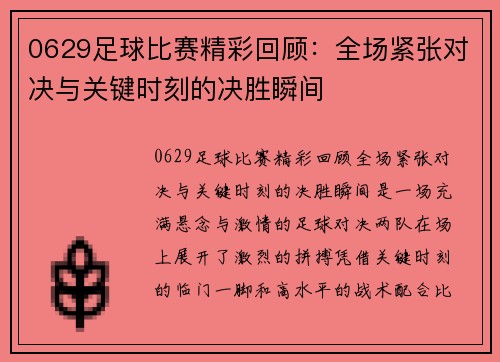 0629足球比赛精彩回顾：全场紧张对决与关键时刻的决胜瞬间

0629足球比赛精彩回顾全场紧张对决与关键时刻的决胜瞬间是一场充满悬念与激情的足球对决两队在场上展开了激烈的拼搏凭借关键时刻的临门一脚和高水平的战术配合比